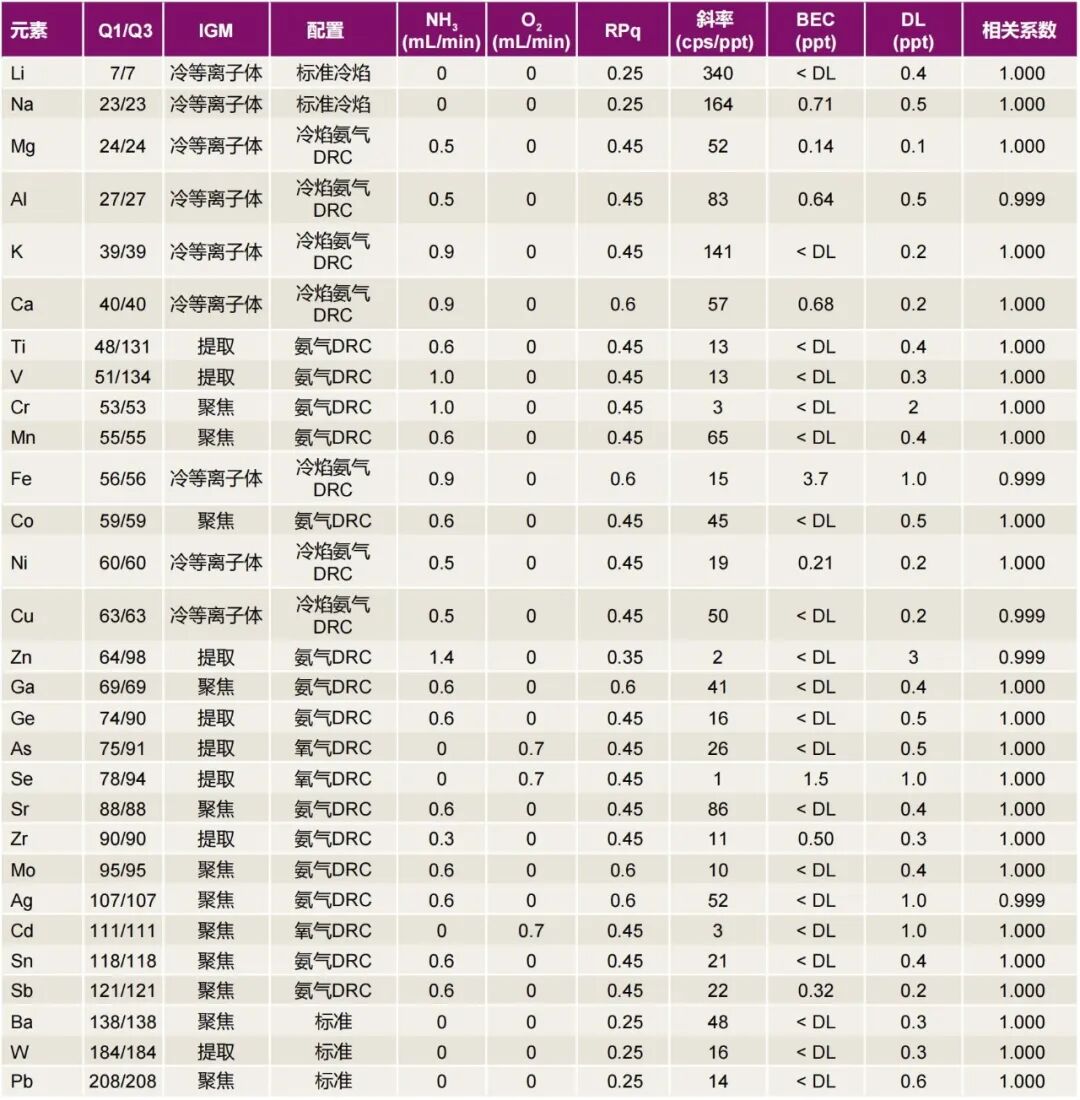 | 元素 | Q1/Q3 | IGM | 配置 | $NH_3$ (mL/min) | $O_2$ (mL/min) | RPq | 斜率 (cps/ppt) | BEC (ppt) | DL (ppt) | 相关系数 |
|---|---|---|---|---|---|---|---|---|---|---|
| Li | 7/7 | 冷等离子体 | 标准冷焰 | 0 | 0 | 0.25 | 340 | < DL | 0.4 | 1.000 |
| Na | 23/23 | 冷等离子体 | 标准冷焰 | 0 | 0 | 0.25 | 164 | 0.71 | 0.5 | 1.000 |
| Mg | 24/24 | 冷等离子体 | 冷焰氨气 DRC | 0.5 | 0 | 0.45 | 52 | 0.14 | 0.1 | 1.000 |
| Al | 27/27 | 冷等离子体 | 冷焰氨气 DRC | 0.5 | 0 | 0.45 | 83 | 0.64 | 0.5 | 0.999 |
| K | 39/39 | 冷等离子体 | 冷焰氨气 DRC | 0.9 | 0 | 0.45 | 141 | < DL | 0.2 | 1.000 |
| Ca | 40/40 | 冷等离子体 | 冷焰氨气 DRC | 0.9 | 0 | 0.6 | 57 | 0.68 | 0.2 | 1.000 |
| Ti | 48/131 | 提取 | 氨气DRC | 0.6 | 0 | 0.45 | 13 | < DL | 0.4 | 1.000 |
| V | 51/134 | 提取 | 氨气DRC | 1.0 | 0 | 0.45 | 13 | < DL | 0.3 | 1.000 |
| Cr | 53/53 | 聚焦 | 氨气DRC | 1.0 | 0 | 0.45 | 3 | < DL | 2 | 1.000 |
| Mn | 55/55 | 聚焦 | 氨气DRC | 0.6 | 0 | 0.45 | 65 | < DL | 0.4 | 1.000 |
| Fe | 56/56 | 冷等离子体 | 冷焰氨气 DRC | 0.9 | 0 | 0.6 | 15 | 3.7 | 1.0 | 0.999 |
| Co | 59/59 | 聚焦 | 氨气DRC | 0.6 | 0 | 0.45 | 45 | < DL | 0.5 | 1.000 |
| Ni | 60/60 | 冷等离子体 | 冷焰氨气 DRC | 0.5 | 0 | 0.45 | 19 | 0.21 | 0.2 | 1.000 |
| Cu | 63/63 | 冷等离子体 | 冷焰氨气 DRC | 0.5 | 0 | 0.45 | 50 | < DL | 0.2 | 0.999 |
| Zn | 64/98 | 提取 | 氨气DRC | 1.4 | 0 | 0.35 | 2 | < DL | 3 | 0.999 |
| Ga | 69/69 | 聚焦 | 氨气DRC | 0.6 | 0 | 0.6 | 41 | < DL | 0.4 | 1.000 |
| Ge | 74/90 | 提取 | 氨气DRC | 0.6 | 0 | 0.45 | 16 | < DL | 0.5 | 1.000 |
| As | 75/91 | 提取 | 氧气DRC | 0 | 0.7 | 0.45 | 26 | < DL | 0.5 | 1.000 |
| Se | 78/94 | 提取 | 氧气DRC | 0 | 0.7 | 0.45 | 1 | 1.5 | 1.0 | 1.000 |
| Sr | 88/88 | 聚焦 | 氨气DRC | 0.6 | 0 | 0.45 | 86 | < DL | 0.4 | 1.000 |
| Zr | 90/90 | 提取 | 氨气DRC | 0.3 | 0 | 0.45 | 11 | 0.50 | 0.3 | 1.000 |
| Mo | 95/95 | 聚焦 | 氨气DRC | 0.6 | 0 | 0.6 | 10 | < DL | 0.4 | 1.000 |
| Ag | 107/107 | 聚焦 | 氨气DRC | 0.6 | 0 | 0.6 | 52 | < DL | 1.0 | 0.999 |
| Cd | 111/111 | 聚焦 | 氧气DRC | 0 | 0.7 | 0.45 | 3 | < DL | 1.0 | 1.000 |
| Sn | 118/118 | 聚焦 | 氨气DRC | 0.6 | 0 | 0.45 | 21 | < DL | 0.4 | 1.000 |
| Sb | 121/121 | 聚焦 | 氨气DRC | 0.6 | 0 | 0.45 | 22 | 0.32 | 0.2 | 1.000 |
| Ba | 138/138 | 聚焦 | 标准 | 0 | 0 | 0.25 | 48 | < DL | 0.3 | 1.000 |
| W | 184/184 | 提取 | 标准 | 0 | 0 | 0.25 | 16 | < DL | 0.3 | 1.000 |
| Pb | 208/208 | 聚焦 | 标准 | 0 | 0 | 0.25 | 14 | < DL | 0.6 | 1.000 |